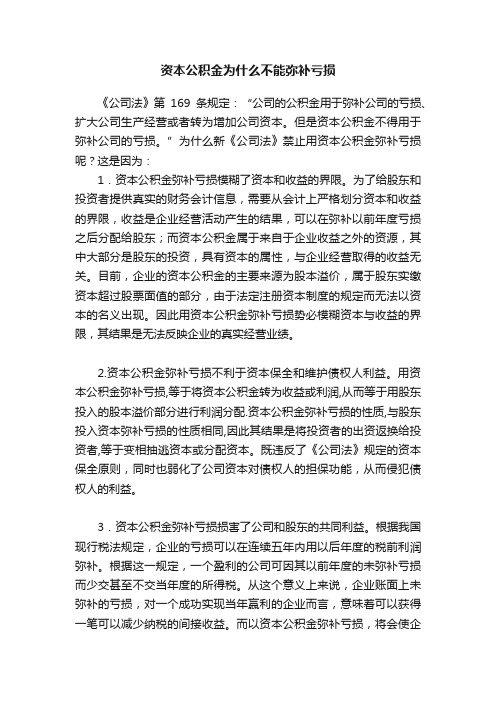 资本公积金为什么不能弥补亏损

《公司法》第 169 条规定：“公司的公积金用于弥补公司的亏损、扩大公司生产经营或者转为增加公司资本。但是资本公积金不得用于弥补公司的亏损。”为什么新《公司法》禁止用资本公积金弥补亏损呢？这是因为：

1．资本公积金弥补亏损模糊了资本和收益的界限。为了给股东和投资者提供真实的财务会计信息，需要从会计上严格划分资本和收益的界限，收益是企业经营活动产生的结果，可以在弥补以前年度亏损之后分配给股东；而资本公积金属于来自于企业收益之外的资源，其中大部分是股东的投资，具有资本的属性，与企业经营取得的收益无关。目前，企业的资本公积金的主要来源为股本溢价，属于股东实缴资本超过股票面值的部分，由于法定注册资本制度的规定而无法以资本的名义出现。因此用资本公积金弥补亏损势必模糊资本与收益的界限，其结果是无法反映企业的真实经营业绩。

2.资本公积金弥补亏损不利于资本保全和维护债权人利益。用资本公积金弥补亏损,等于将资本公积金转为收益或利润,从而等于用股东投入的股本溢价部分进行利润分配.资本公积金弥补亏损的性质,与股东投入资本弥补亏损的性质相同,因此其结果是将投资者的出资返换给投资者,等于变相抽逃资本或分配资本。既违反了《公司法》规定的资本保全原则，同时也弱化了公司资本对债权人的担保功能，从而侵犯债权人的利益。

3．资本公积金弥补亏损损害了公司和股东的共同利益。根据我国现行税法规定，企业的亏损可以在连续五年内用以后年度的税前利润弥补。根据这一规定，一个盈利的公司可因其以前年度的未弥补亏损而少交甚至不交当年度的所得税。从这个意义上来说，企业账面上未弥补的亏损，对一个成功实现当年赢利的企业而言，意味着可以获得一笔可以减少纳税的间接收益。而以资本公积金弥补亏损，将会使企